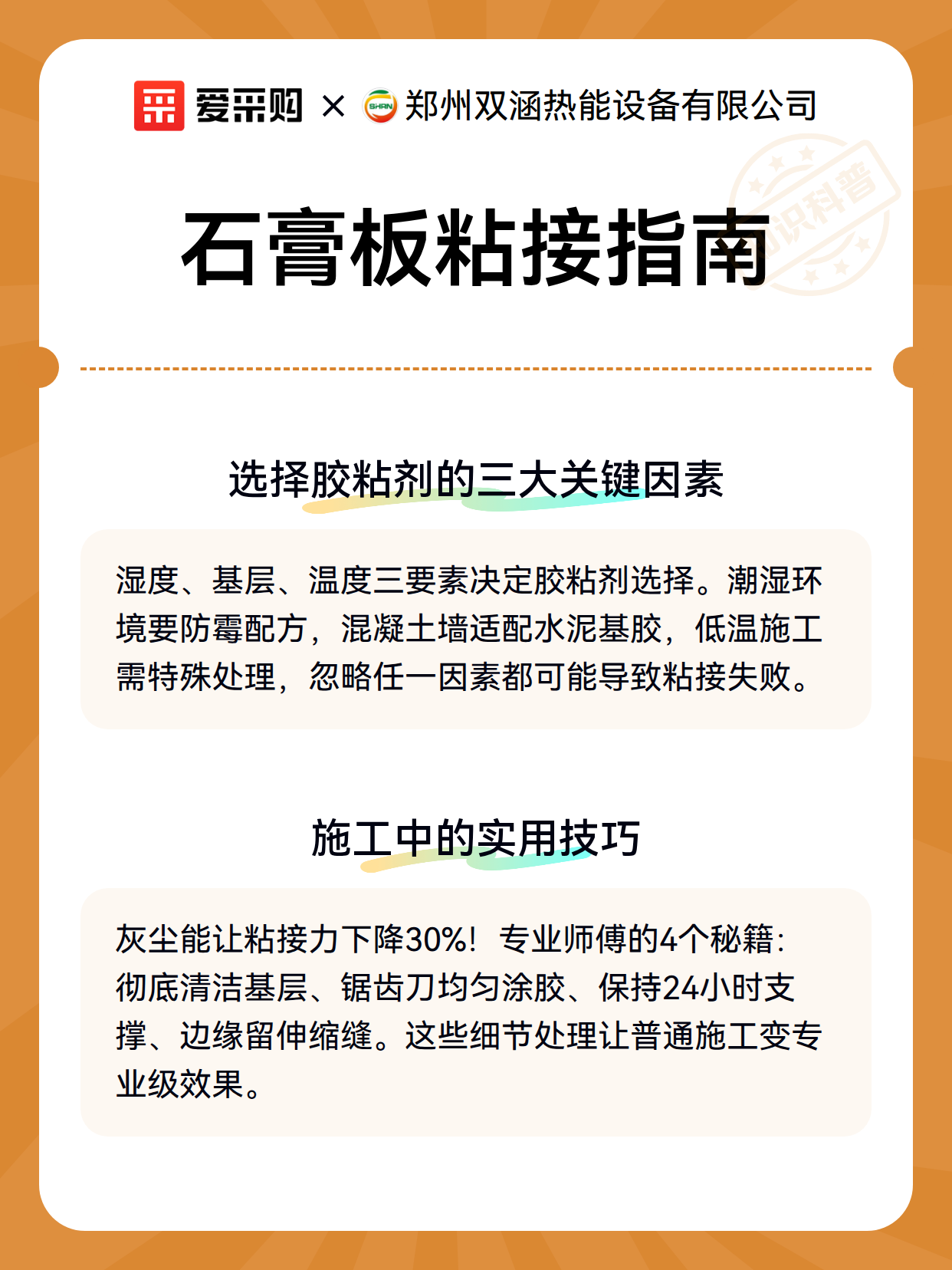 爱采购 × SHRN 郑州双涵热能设备有限公司

知识科普

石膏板粘接指南

选择胶粘剂的三大关键因素

湿度、基层、温度三要素决定胶粘剂选择。潮湿环境要防霉配方，混凝土墙适配水泥基胶，低温施工需特殊处理，忽略任一因素都可能导致粘接失败。

施工中的实用技巧

灰尘能让粘接力下降30%！专业师傅的4个秘籍：彻底清洁基层、锯齿刀均匀涂胶、保持24小时支撑、边缘留伸缩缝。这些细节处理让普通施工变专业级效果。